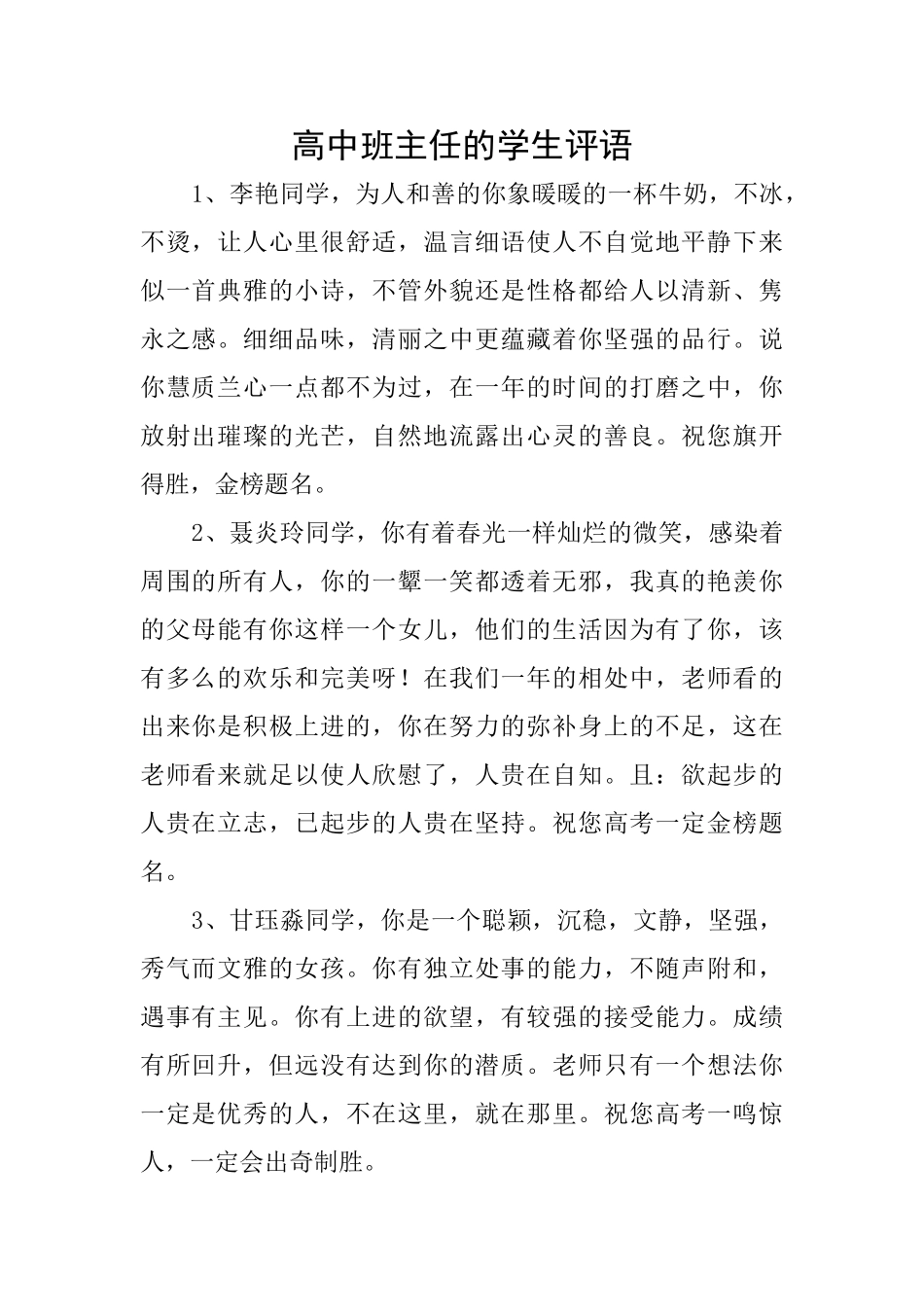 高中班主任的学生评语

1、李艳同学，为人和善的你象暖暖的一杯牛奶，不冰，不烫，让人心里很舒适，温言细语使人不自觉地平静下来似一首典雅的小诗，不管外貌还是性格都给人以清新、隽永之感。细细品味，清丽之中更蕴藏着你坚强的品行。说你慧质兰心一点都不为过，在一年的时间的打磨之中，你放射出璀璨的光芒，自然地流露出心灵的善良。祝您旗开得胜，金榜题名。

2、聂炎玲同学，你有着春光一样灿烂的微笑，感染着周围的所有人，你的一颦一笑都透着无邪，我真的艳羡你的父母能有你这样一个女儿，他们的生活因为有了你，该有多么的欢乐和完美呀！在我们一年的相处中，老师看的出来你是积极上进的，你在努力的弥补身上的不足，这在老师看来就足以使人欣慰了，人贵在自知。且：欲起步的人贵在立志，已起步的人贵在坚持。祝您高考一定金榜题名。

3、甘珏淼同学，你是一个聪颖，沉稳，文静，坚强，秀气而文雅的女孩。你有独立处事的能力，不随声附和，遇事有主见。你有上进的欲望，有较强的接受能力。成绩有所回升，但远没有达到你的潜质。老师只有一个想法你一定是优秀的人，不在这里，就在那里。祝您高考一鸣惊人，一定会出奇制胜。